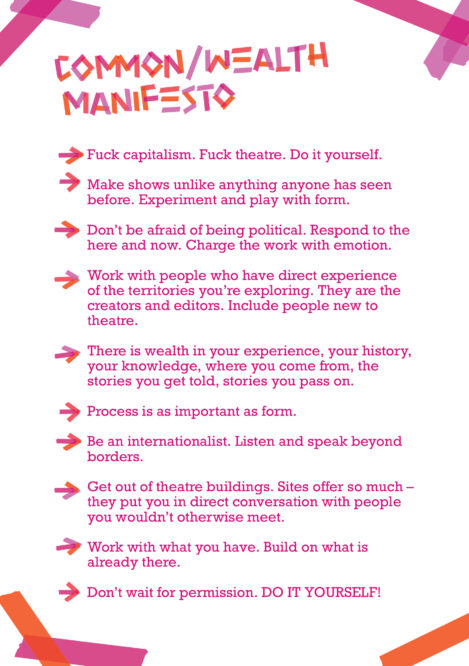 COMMON/WEALTH MANIFESTO

Fuck capitalism. Fuck theatre. Do it yourself.

Make shows unlike anything anyone has seen before. Experiment and play with form.

Don't be afraid of being political. Respond to the here and now. Charge the work with emotion.

Work with people who have direct experience of the territories you're exploring. They are the creators and editors. Include people new to theatre.

There is wealth in your experience, your history, your knowledge, where you come from, the stories you get told, stories you pass on.

Process is as important as form.

Be an internationalist. Listen and speak beyond borders.

Get out of theatre buildings. Sites offer so much – they put you in direct conversation with people you wouldn't otherwise meet.

Work with what you have. Build on what is already there.

Don't wait for permission. DO IT YOURSELF!